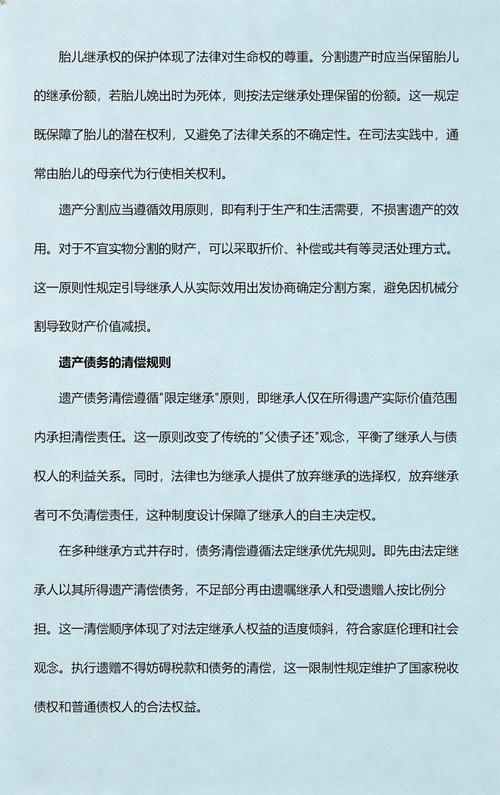 胎儿继承权的保护体现了法律对生命权的尊重。分割遗产时应当保留胎儿的继承份额，若胎儿娩出时为死体，则按法定继承处理保留的份额。这一规定既保障了胎儿的潜在权利，又避免了法律关系的不确定性。在司法实践中，通常由胎儿的母亲代为行使相关权利。

遗产分割应当遵循效用原则，即有利于生产和生活需要，不损害遗产的效用。对于不宜实物分割的财产，可以采取折价、补偿或共有等灵活处理方式。这一原则性规定引导继承人从实际效用出发协商确定分割方案，避免因机械分割导致财产价值减损。

遗产债务的清偿规则

遗产债务清偿遵循"限定继承"原则，即继承人仅在所得遗产实际价值范围内承担清偿责任。这一原则改变了传统的"父债子还"观念，平衡了继承人与债权人的利益关系。同时，法律也为继承人提供了放弃继承的选择权，放弃继承者可不负清偿责任，这种制度设计保障了继承人的自主决定权。

在多种继承方式并存时，债务清偿遵循法定继承优先规则。即先由法定继承人以其所得遗产清偿债务，不足部分再由遗嘱继承人和受遗赠人按比例分担。这一清偿顺序体现了对法定继承人权益的适度倾斜，符合家庭伦理和社会观念。执行遗赠不得妨碍税款和债务的清偿，这一限制性规定维护了国家税收债权和普通债权人的合法权益。